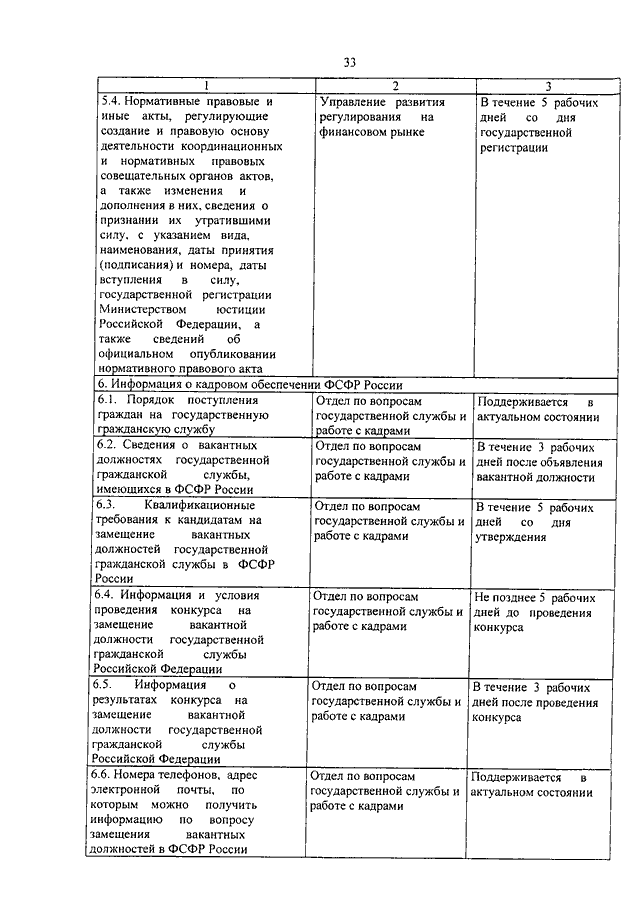 33

| 1 | 2 | 3 |
|---|---|---|
| 5.4. Нормативные правовые и иные акты, регулирующие создание и правовую основу деятельности координационных и нормативных правовых совещательных органов актов, а также изменения и дополнения в них, сведения о признании их утратившими силу, с указанием вида, наименования, даты принятия (подписания) и номера, даты вступления в силу, государственной регистрации Министерством юстиции Российской Федерации, а также сведений об официальном опубликовании нормативного правового акта | Управление развития регулирования на финансовом рынке | В течение 5 рабочих дней со дня государственной регистрации |
| 6. Информация о кадровом обеспечении ФСФР России | | |
| 6.1. Порядок поступления граждан на государственную гражданскую службу | Отдел по вопросам государственной службы и работе с кадрами | Поддерживается в актуальном состоянии |
| 6.2. Сведения о вакантных должностях государственной гражданской службы, имеющихся в ФСФР России | Отдел по вопросам государственной службы и работе с кадрами | В течение 3 рабочих дней после объявления вакантной должности |
| 6.3. Квалификационные требования к кандидатам на замещение вакантных должностей государственной гражданской службы в ФСФР России | Отдел по вопросам государственной службы и работе с кадрами | В течение 5 рабочих дней со дня утверждения |
| 6.4. Информация и условия проведения конкурса на замещение вакантной должности государственной гражданской службы Российской Федерации | Отдел по вопросам государственной службы и работе с кадрами | Не позднее 5 рабочих дней до проведения конкурса |
| 6.5. Информация о результатах конкурса на замещение вакантной должности государственной гражданской службы Российской Федерации | Отдел по вопросам государственной службы и работе с кадрами | В течение 3 рабочих дней после проведения конкурса |
| 6.6. Номера телефонов, адрес электронной почты, по которым можно получить информацию по вопросу замещения вакантных должностей в ФСФР России | Отдел по вопросам государственной службы и работе с кадрами | Поддерживается в актуальном состоянии |